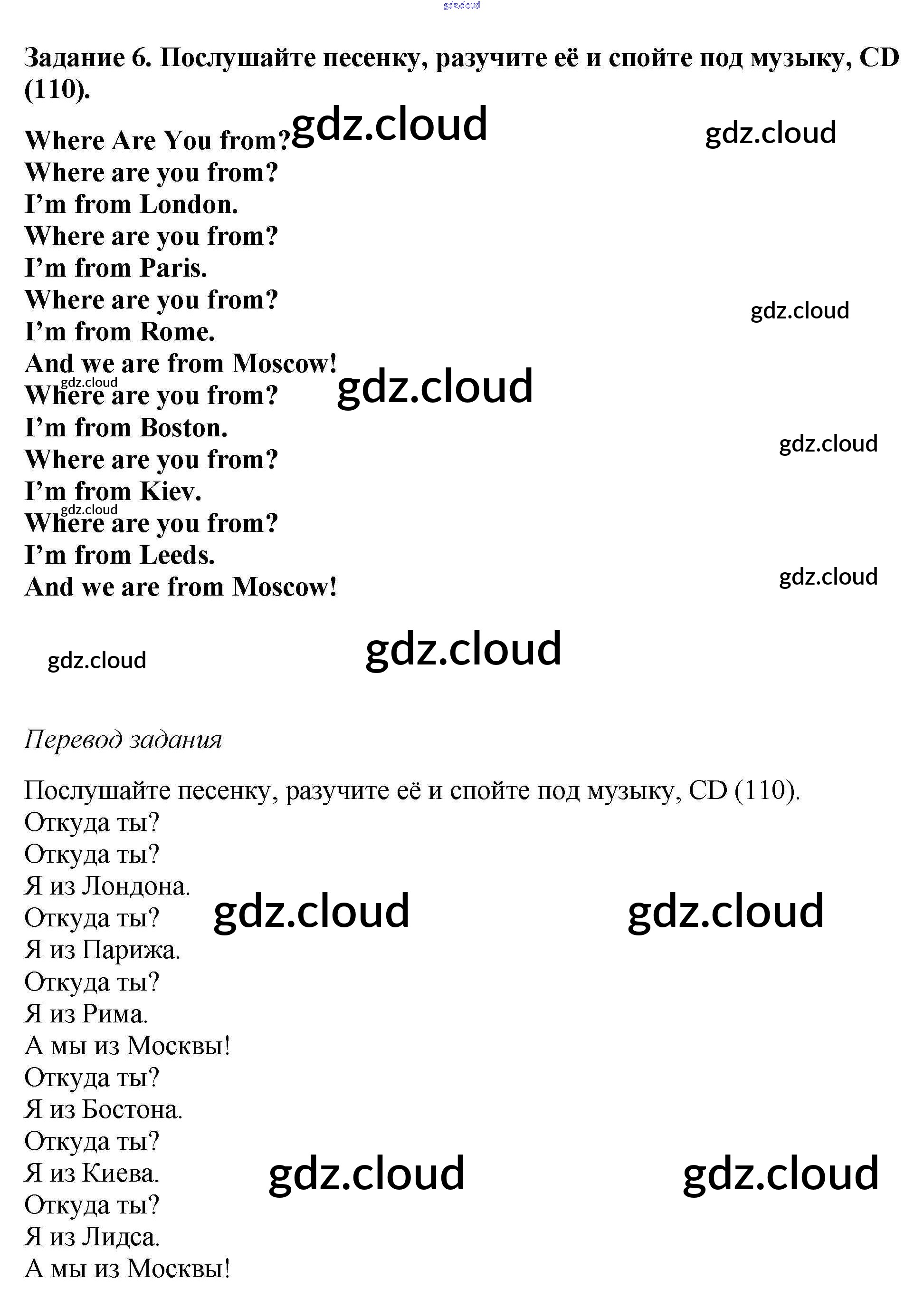 Задание 6. Послушайте песенку, разучите её и спойте под музыку, CD (110).

Where Are You from?
Where are you from?
I'm from London.
Where are you from?
I'm from Paris.
Where are you from?
I'm from Rome.
And we are from Moscow!
Where are you from?
I'm from Boston.
Where are you from?
I'm from Kiev.
Where are you from?
I'm from Leeds.
And we are from Moscow!

Перевод задания

Послушайте песенку, разучите её и спойте под музыку, CD (110).
Откуда ты?
Откуда ты?
Я из Лондона.
Откуда ты?
Я из Парижа.
Откуда ты?
Я из Рима.
А мы из Москвы!
Откуда ты?
Я из Бостона.
Откуда ты?
Я из Киева.
Откуда ты?
Я из Лидса.
А мы из Москвы!

gdz.cloud